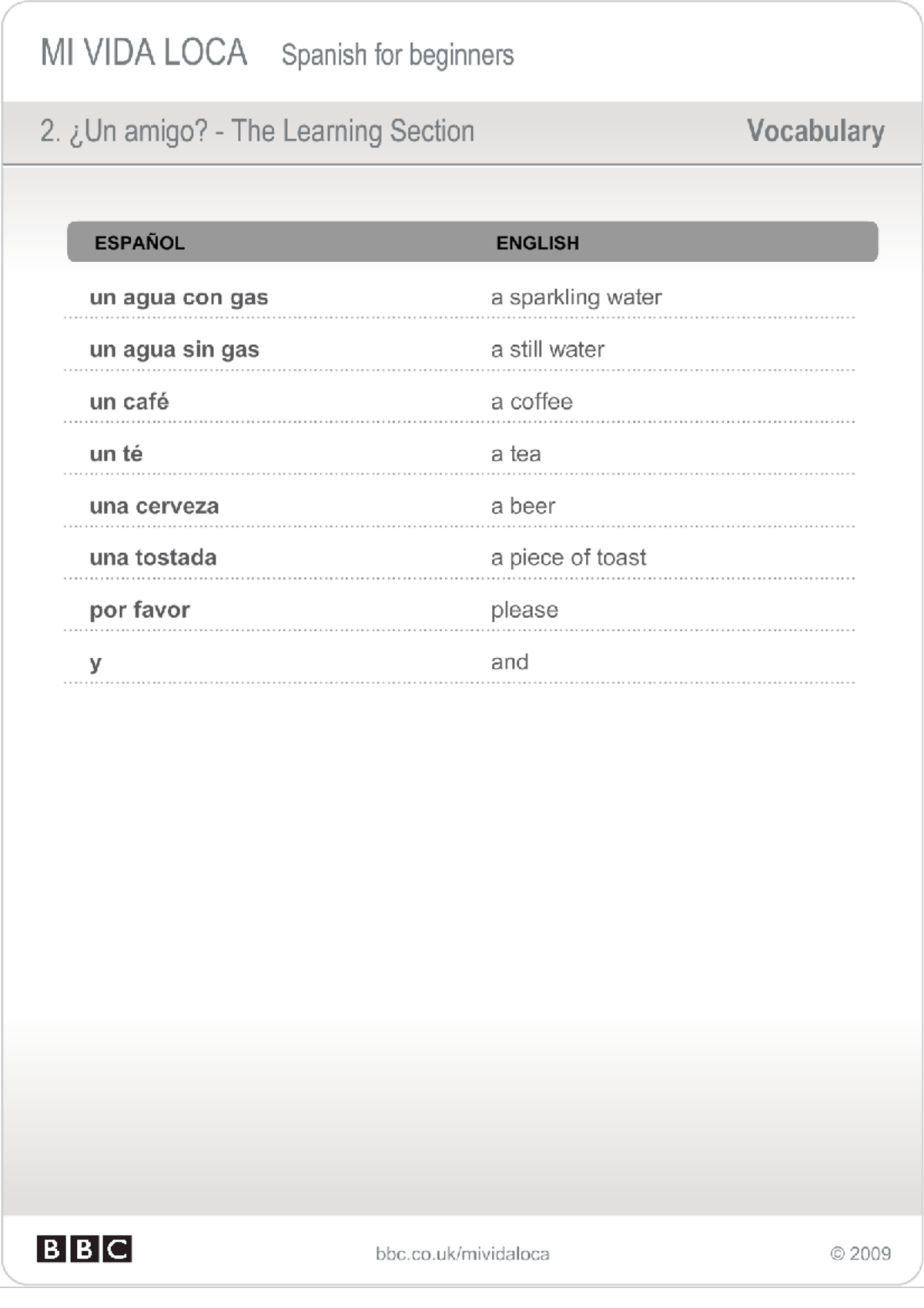 MI VIDA LOCA Spanish for beginners

2. ¿Un amigo? - The Learning Section

Vocabulary

| ESPAÑOL | ENGLISH |
|---|---|
| un agua con gas | a sparkling water |
| un agua sin gas | a still water |
| un café | a coffee |
| un té | a tea |
| una cerveza | a beer |
| una tostada | a piece of toast |
| por favor | please |
| y | and |

BBC

bbc.co.uk/mividaloca

© 2009